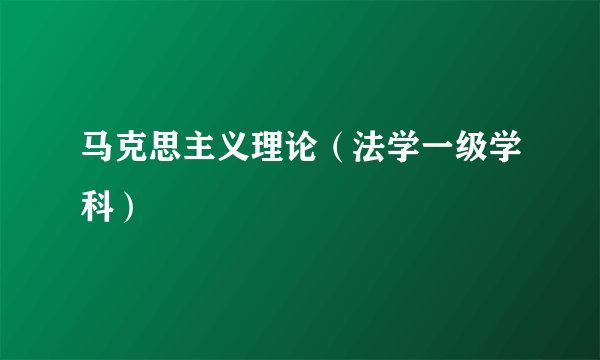 马克思主义理论（法学一级学科）